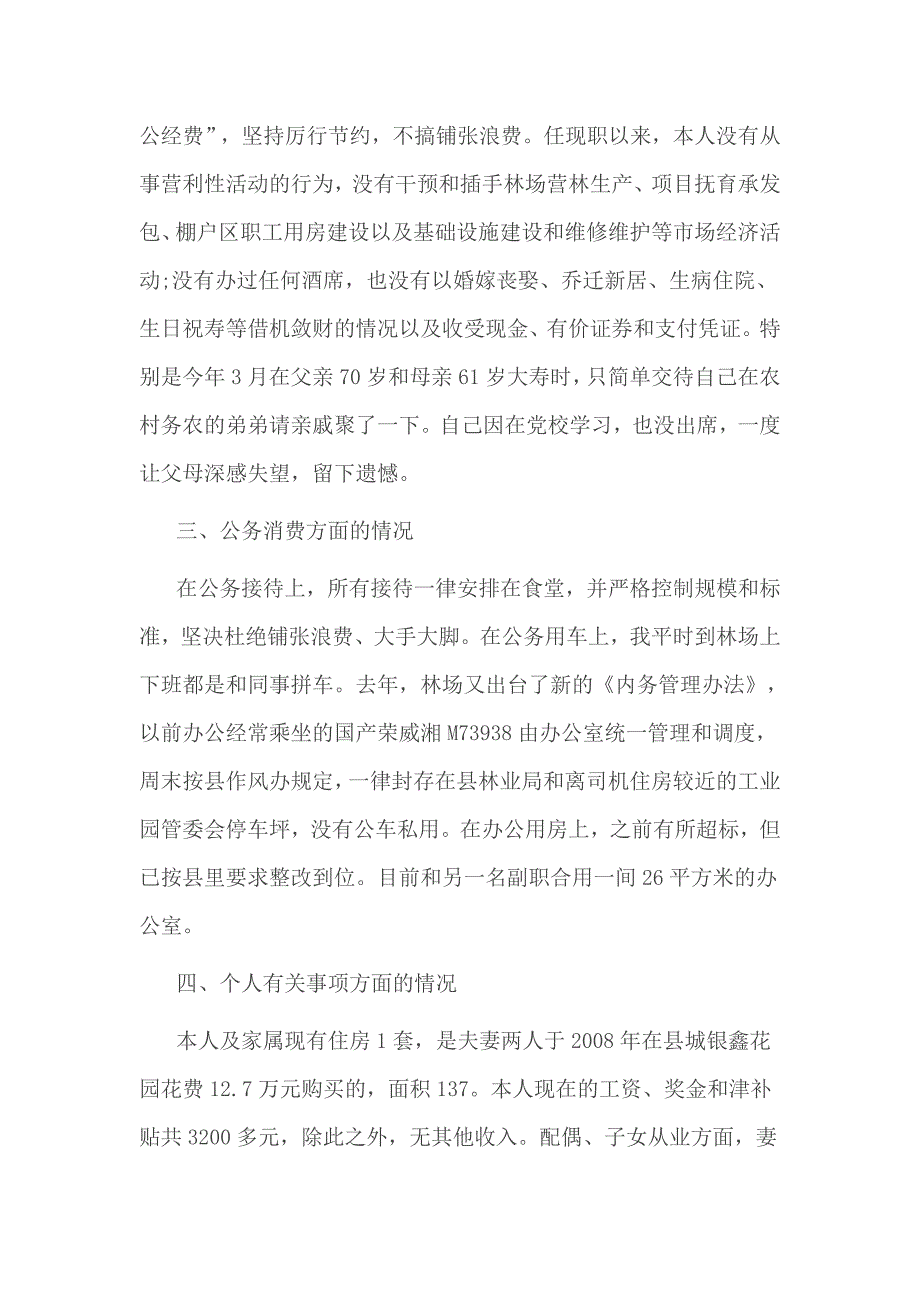 公经费”，坚持厉行节约，不搞铺张浪费。任现职以来，本人没有从事营利性活动的行为，没有干预和插手林场营林生产、项目抚育承发包、棚户区职工用房建设以及基础设施建设和维修维护等市场经济活动;没有办过任何酒席，也没有以婚嫁丧娶、乔迁新居、生病住院、生日祝寿等借机敛财的情况以及收受现金、有价证券和支付凭证。特别是今年 3 月在父亲 70 岁和母亲 61 岁大寿时，只简单交待自己在农村务农的弟弟请亲戚聚了一下。自己因在党校学习，也没出席，一度让父母深感失望，留下遗憾。

三、公务消费方面的情况

在公务接待上，所有接待一律安排在食堂，并严格控制规模和标准，坚决杜绝铺张浪费、大手大脚。在公务用车上，我平时到林场上下班都是和同事拼车。去年，林场又出台了新的《内务管理办法》，以前办公经常乘坐的国产荣威湘 M73938 由办公室统一管理和调度，周末按县作风办规定，一律封存在县林业局和离司机住房较近的工业园管委会停车坪，没有公车私用。在办公用房上，之前有所超标，但已按县里要求整改到位。目前和另一名副职合用一间 26 平方米的办公室。

四、个人有关事项方面的情况

本人及家属现有住房 1 套，是夫妻两人于 2008 年在县城银鑫花园花费 12.7 万元购买的，面积 137。本人现在的工资、奖金和津补贴共 3200 多元，除此之外，无其他收入。配偶、子女从业方面，妻